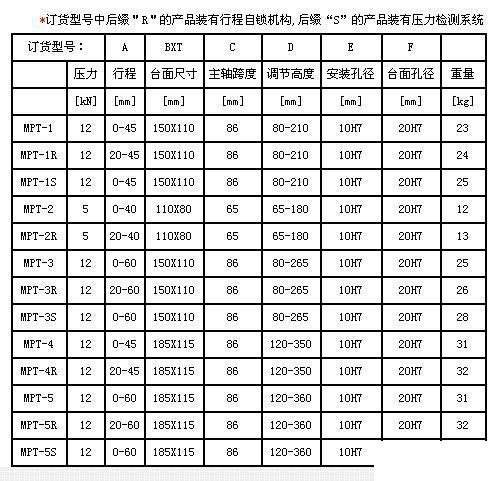 *订货型号中后缀"R"的产品装有行程自锁机构,后缀"S"的产品装有压力检测系统

| 订货型号: | | A | BXT | C | D | E | F | |
|---|---|---|---|---|---|---|---|---|
| | 压力 | 行程 | 台面尺寸 | 主轴跨度 | 调节高度 | 安装孔径 | 台面孔径 | 重量 |
| | [kN] | [mm] | [mm] | [mm] | [mm] | [mm] | [mm] | [kg] |
| MPT-1 | 12 | 0-45 | 150X110 | 86 | 80-210 | 10H7 | 20H7 | 23 |
| MPT-1R | 12 | 20-45 | 150X110 | 86 | 80-210 | 10H7 | 20H7 | 24 |
| MPT-1S | 12 | 0-45 | 150X110 | 86 | 80-210 | 10H7 | 20H7 | 25 |
| MPT-2 | 5 | 0-40 | 110X80 | 65 | 65-180 | 10H7 | 20H7 | 12 |
| MPT-2R | 5 | 20-40 | 110X80 | 65 | 65-180 | 10H7 | 20H7 | 13 |
| MPT-3 | 12 | 0-60 | 150X110 | 86 | 80-265 | 10H7 | 20H7 | 25 |
| MPT-3R | 12 | 20-60 | 150X110 | 86 | 80-265 | 10H7 | 20H7 | 26 |
| MPT-3S | 12 | 0-60 | 150X110 | 86 | 80-265 | 10H7 | 20H7 | 28 |
| MPT-4 | 12 | 0-45 | 185X115 | 86 | 120-350 | 10H7 | 20H7 | 31 |
| MPT-4R | 12 | 20-45 | 185X115 | 86 | 120-350 | 10H7 | 20H7 | 32 |
| MPT-5 | 12 | 0-60 | 185X115 | 86 | 120-360 | 10H7 | 20H7 | 31 |
| MPT-5R | 12 | 20-60 | 185X115 | 86 | 120-360 | 10H7 | 20H7 | 32 |
| MPT-5S | 12 | 0-60 | 185X115 | 86 | 120-360 | 10H7 | | |